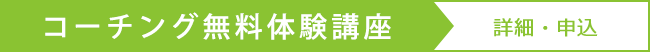 コーチング無料体験講座

詳細・申込